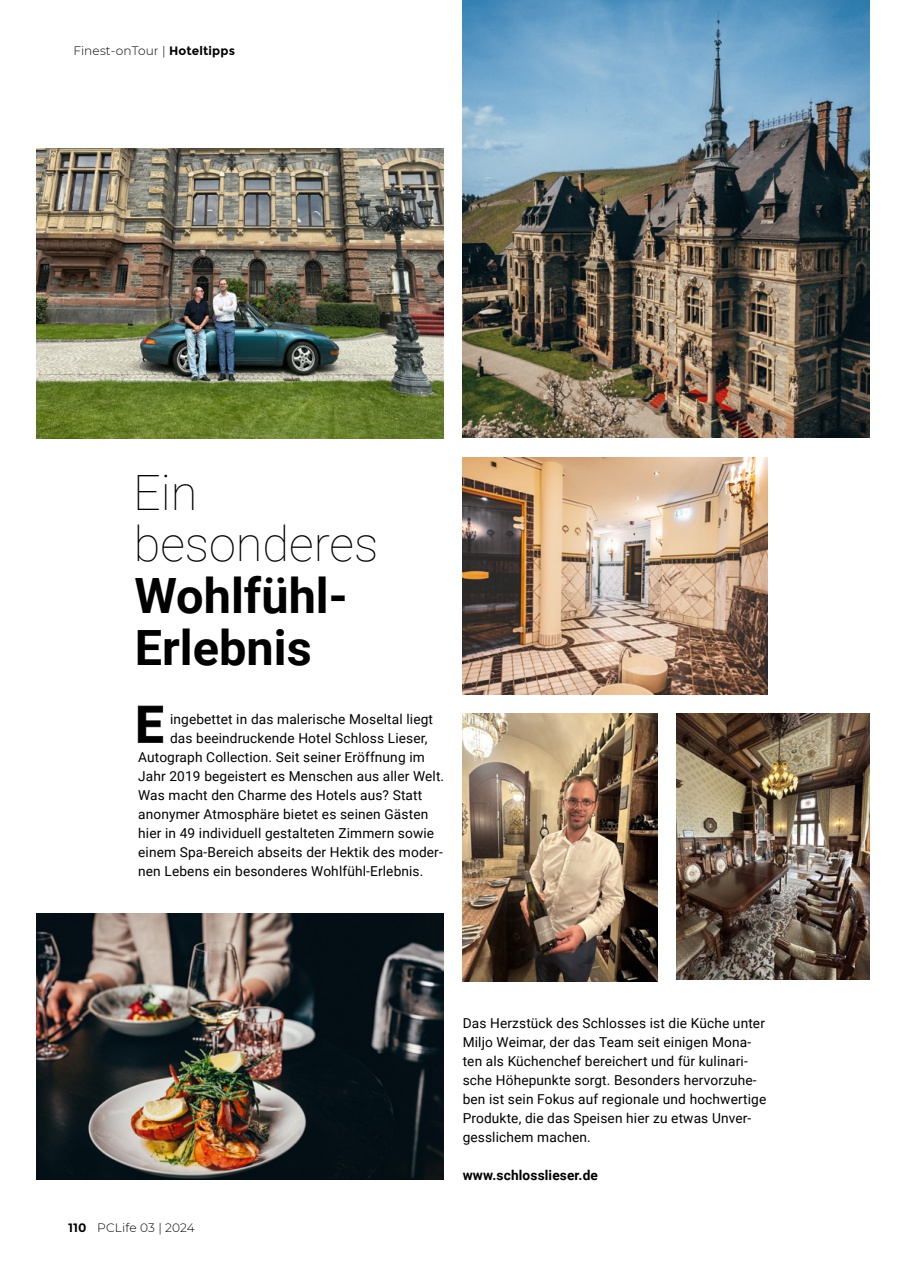 Finest-onTour | Hoteltipps

Ein besonderes Wohlfühl-Erlebnis

Eingebettet in das malerische Moseltal liegt das beeindruckende Hotel Schloss Lieser, Autograph Collection. Seit seiner Eröffnung im Jahr 2019 begeistert es Menschen aus aller Welt. Was macht den Charme des Hotels aus? Statt anonymer Atmosphäre bietet es seinen Gästen hier in 49 individuell gestalteten Zimmern sowie einem Spa-Bereich abseits der Hektik des modernen Lebens ein besonderes Wohlfühl-Erlebnis.

Das Herzstück des Schlosses ist die Küche unter Miljo Weimar, der das Team seit einigen Monaten als Küchenchef bereichert und für kulinarische Höhepunkte sorgt. Besonders hervorzuheben ist sein Fokus auf regionale und hochwertige Produkte, die das Speisen hier zu etwas Unvergesslichem machen.

www.schlosslieser.de

110 PCLife 03 | 2024